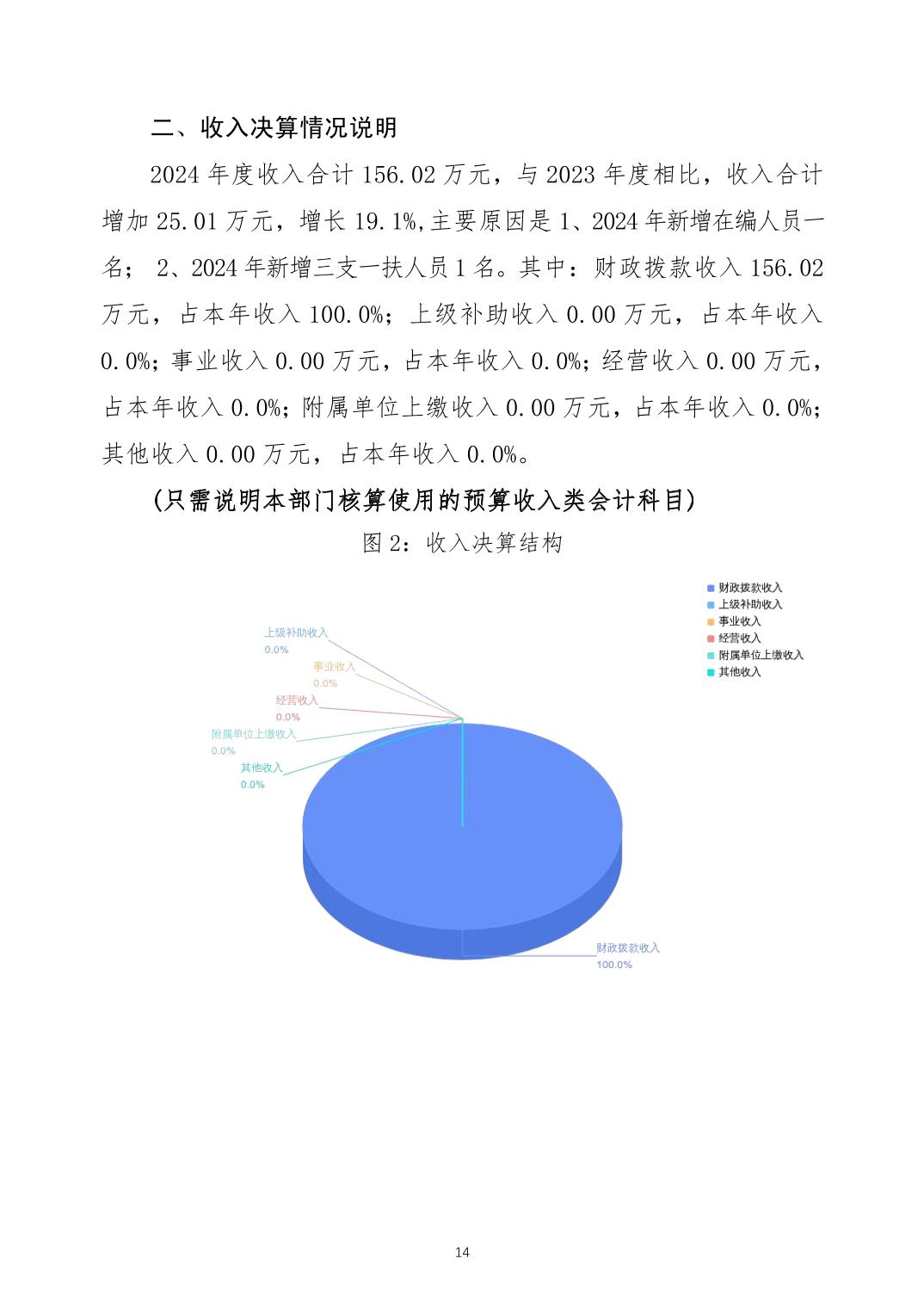 二、收入决算情况说明

2024 年度收入合计 156.02 万元，与 2023 年度相比，收入合计增加 25.01 万元，增长 19.1%,主要原因是 1、2024 年新增在编人员一名； 2、2024 年新增三支一扶人员 1 名。其中：财政拨款收入 156.02 万元，占本年收入 100.0%；上级补助收入 0.00 万元，占本年收入 0.0%；事业收入 0.00 万元，占本年收入 0.0%；经营收入 0.00 万元，占本年收入 0.0%；附属单位上缴收入 0.00 万元，占本年收入 0.0%；其他收入 0.00 万元，占本年收入 0.0%。

（只需说明本部门核算使用的预算收入类会计科目）

图 2：收入决算结构

财政拨款收入
上级补助收入
事业收入
经营收入
附属单位上缴收入
其他收入

上级补助收入
0.0%
事业收入
0.0%
经营收入
0.0%
附属单位上缴收入
0.0%
其他收入
0.0%
财政拨款收入
100.0%

14